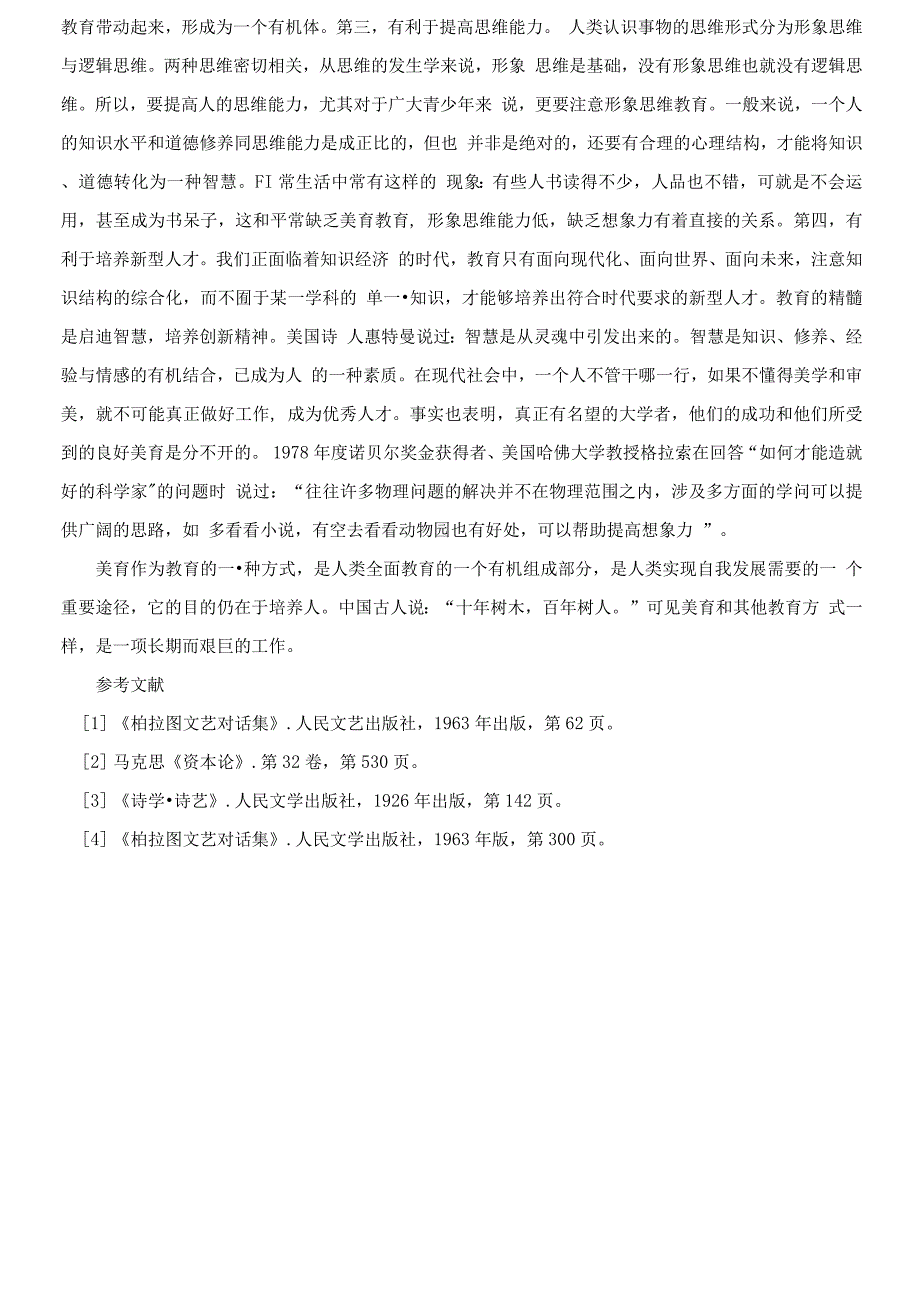 教育带动起来，形成为一个有机体。第三，有利于提高思维能力。 人类认识事物的思维形式分为形象思维与逻辑思维。两种思维密切相关，从思维的发生学来说，形象 思维是基础，没有形象思维也就没有逻辑思维。所以，要提高人的思维能力，尤其对于广大青少年来 说，更要注意形象思维教育。一般来说，一个人的知识水平和道德修养同思维能力是成正比的，但也 并非是绝对的，还要有合理的心理结构，才能将知识、道德转化为一种智慧。FI 常生活中常有这样的 现象：有些人书读得不少，人品也不错，可就是不会运用，甚至成为书呆子，这和平常缺乏美育教育，形象思维能力低，缺乏想象力有着直接的关系。第四，有利于培养新型人才。我们正面临着知识经济 的时代，教育只有面向现代化、面向世界、面向未来，注意知识结构的综合化，而不囿于某一学科的 单一•知识，才能够培养出符合时代要求的新型人才。教育的精髓是启迪智慧，培养创新精神。美国诗 人惠特曼说过：智慧是从灵魂中引发出来的。智慧是知识、修养、经验与情感的有机结合，已成为人 的一种素质。在现代社会中，一个人不管干哪一行，如果不懂得美学和审美，就不可能真正做好工作，成为优秀人才。事实也表明，真正有名望的大学者，他们的成功和他们所受到的良好美育是分不开的。 1978 年度诺贝尔奖金获得者、美国哈佛大学教授格拉索在回答“如何才能造就好的科学家”的问题时 说过：“往往许多物理问题的解决并不在物理范围之内，涉及多方面的学问可以提供广阔的思路，如 多看看小说，有空去看看动物园也有好处，可以帮助提高想象力 ”。

美育作为教育的一•种方式，是人类全面教育的一个有机组成部分，是人类实现自我发展需要的一 个重要途径，它的目的仍在于培养人。中国古人说：“十年树木，百年树人。”可见美育和其他教育方 式一样，是一项长期而艰巨的工作。

参考文献

[1]《柏拉图文艺对话集》. 人民文艺出版社，1963 年出版，第 62 页。

[2] 马克思《资本论》. 第 32 卷，第 530 页。

[3]《诗学•诗艺》. 人民文学出版社，1926 年出版，第 142 页。

[4]《柏拉图文艺对话集》. 人民文学出版社，1963 年版，第 300 页。